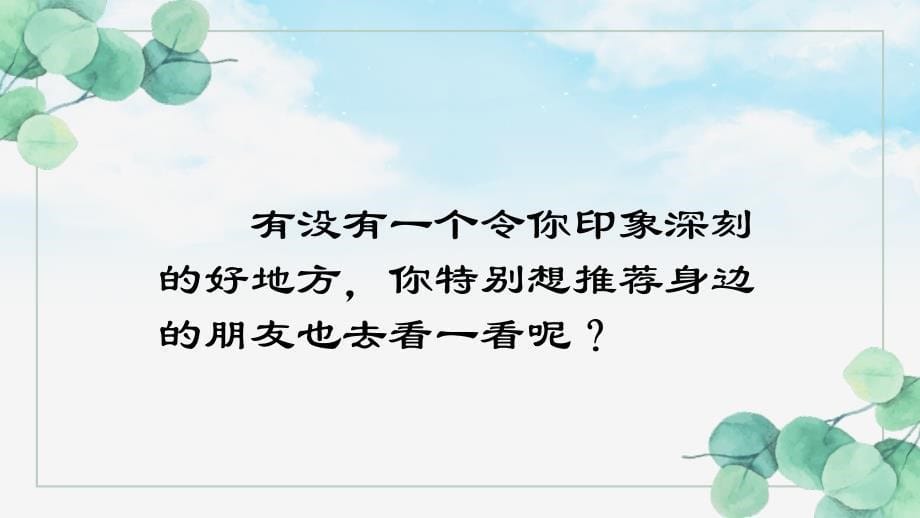 有没有一个令你印象深刻的好地方，你特别想推荐身边的朋友也去看一看呢？